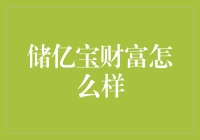 储亿宝财富怎么样